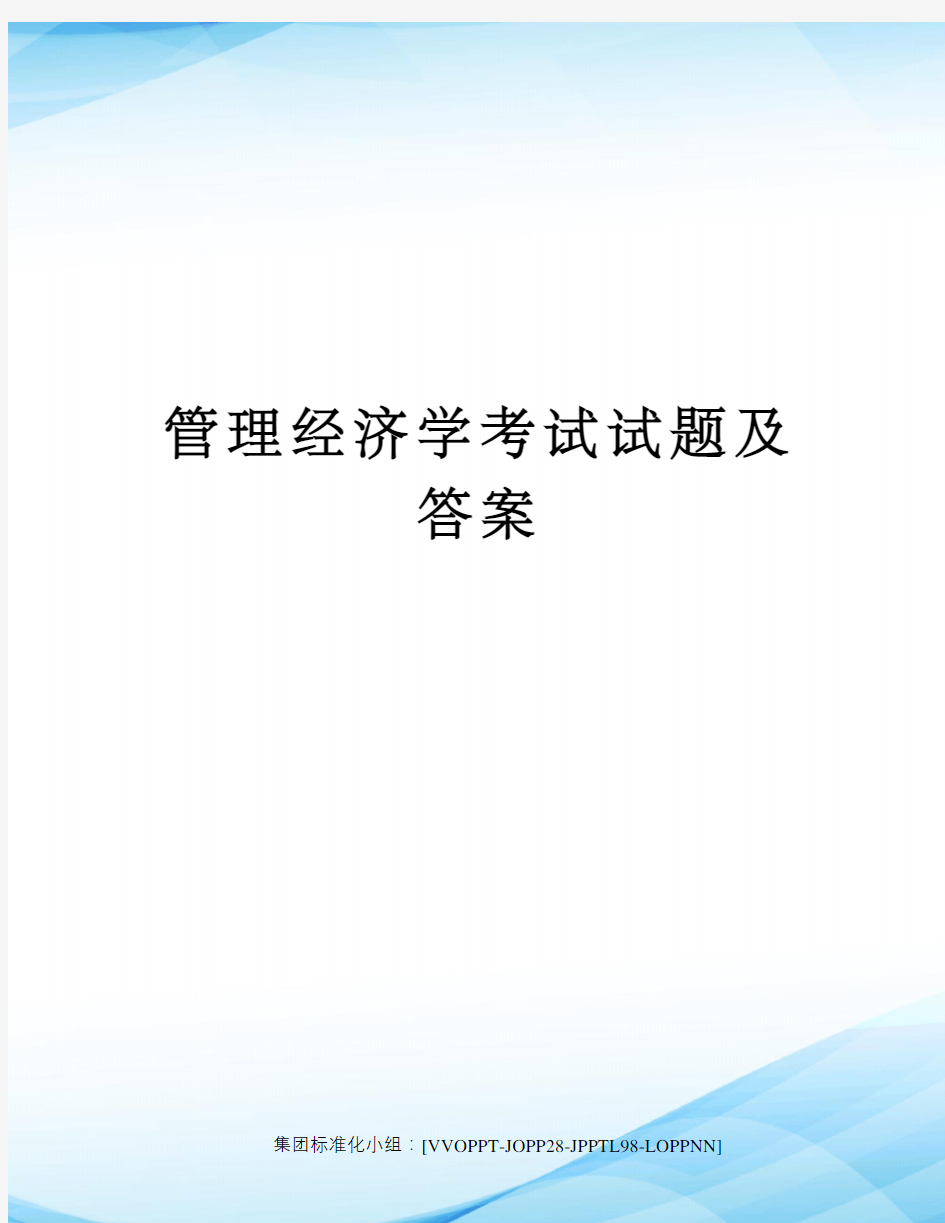 管理经济学考试试题及答案

集团标准化小组：[VVOPPT-JOPP28-JPPTL98-LOPPNN]